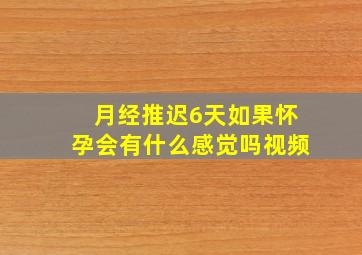 月经推迟6天如果怀孕会有什么感觉吗视频